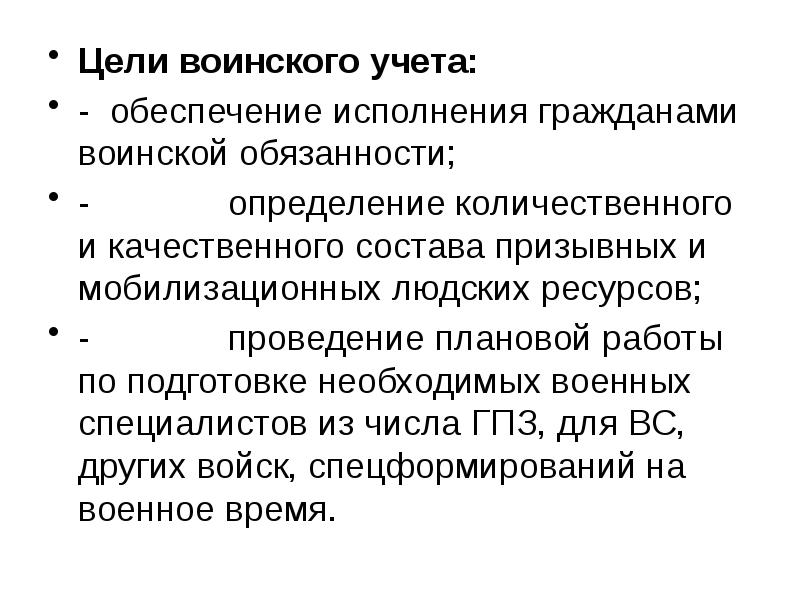 • Цели воинского учета:

• - обеспечение исполнения гражданами воинской обязанности;

• - определение количественного и качественного состава призывных и мобилизационных людских ресурсов;

• - проведение плановой работы по подготовке необходимых военных специалистов из числа ГПЗ, для ВС, других войск, спецформирований на военное время.